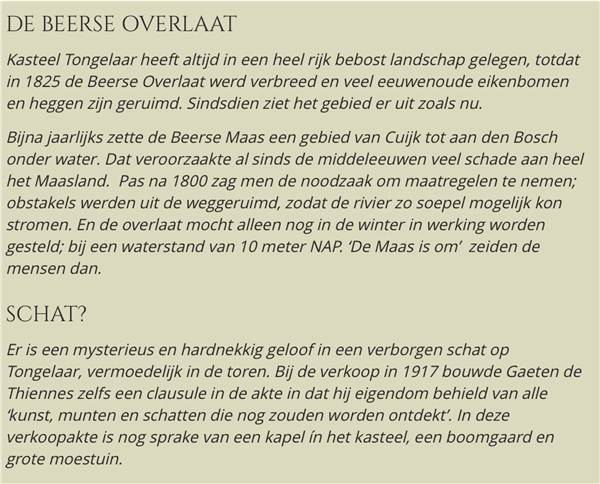 DE BEERSE OVERLAAT

Kasteel Tongelaar heeft altijd in een heel rijk bebost landschap gelegen, totdat in 1825 de Beerse Overlaat werd verbreed en veel eeuwenoude eikenbomen en heggen zijn geruimd. Sindsdien ziet het gebied er uit zoals nu.

Bijna jaarlijks zette de Beerse Maas een gebied van Cuijk tot aan den Bosch onder water. Dat veroorzaakte al sinds de middeleeuwen veel schade aan heel het Maasland. Pas na 1800 zag men de noodzaak om maatregelen te nemen; obstakels werden uit de weggeruimd, zodat de rivier zo soepel mogelijk kon stromen. En de overlaat mocht alleen nog in de winter in werking worden gesteld; bij een waterstand van 10 meter NAP. 'De Maas is om' zeiden de mensen dan.

SCHAT?

Er is een mysterieus en hardnekkig geloof in een verborgen schat op Tongelaar, vermoedelijk in de toren. Bij de verkoop in 1917 bouwde Gaeten de Thiennes zelfs een clausule in de akte in dat hij eigendom behield van alle 'kunst, munten en schatten die nog zouden worden ontdekt'. In deze verkoopakte is nog sprake van een kapel ín het kasteel, een boomgaard en grote moestuin.